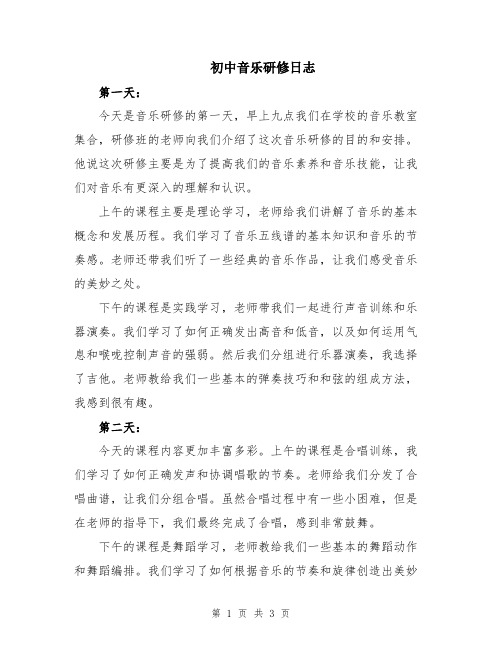 初中音乐研修日志

第一天：

今天是音乐研修的第一天，早上九点我们在学校的音乐教室集合，研修班的老师向我们介绍了这次音乐研修的目的和安排。他说这次研修主要是为了提高我们的音乐素养和音乐技能，让我们对音乐有更深入的理解和认识。

上午的课程主要是理论学习，老师给我们讲解了音乐的基本概念和发展历程。我们学习了音乐五线谱的基本知识和音乐的节奏感。老师还带我们听了一些经典的音乐作品，让我们感受音乐的美妙之处。

下午的课程是实践学习，老师带我们一起进行声音训练和乐器演奏。我们学习了如何正确发出高音和低音，以及如何运用气息和喉咙控制声音的强弱。然后我们分组进行乐器演奏，我选择了吉他。老师教给我们一些基本的弹奏技巧和和弦的组成方法，我感到很有趣。

第二天：

今天的课程内容更加丰富多彩。上午的课程是合唱训练，我们学习了如何正确发声和协调唱歌的节奏。老师给我们分发了合唱曲谱，让我们分组合唱。虽然合唱过程中有一些小困难，但是在老师的指导下，我们最终完成了合唱，感到非常鼓舞。

下午的课程是舞蹈学习，老师教给我们一些基本的舞蹈动作和舞蹈编排。我们学习了如何根据音乐的节奏和旋律创造出美妙

第 1 页 共 3 页